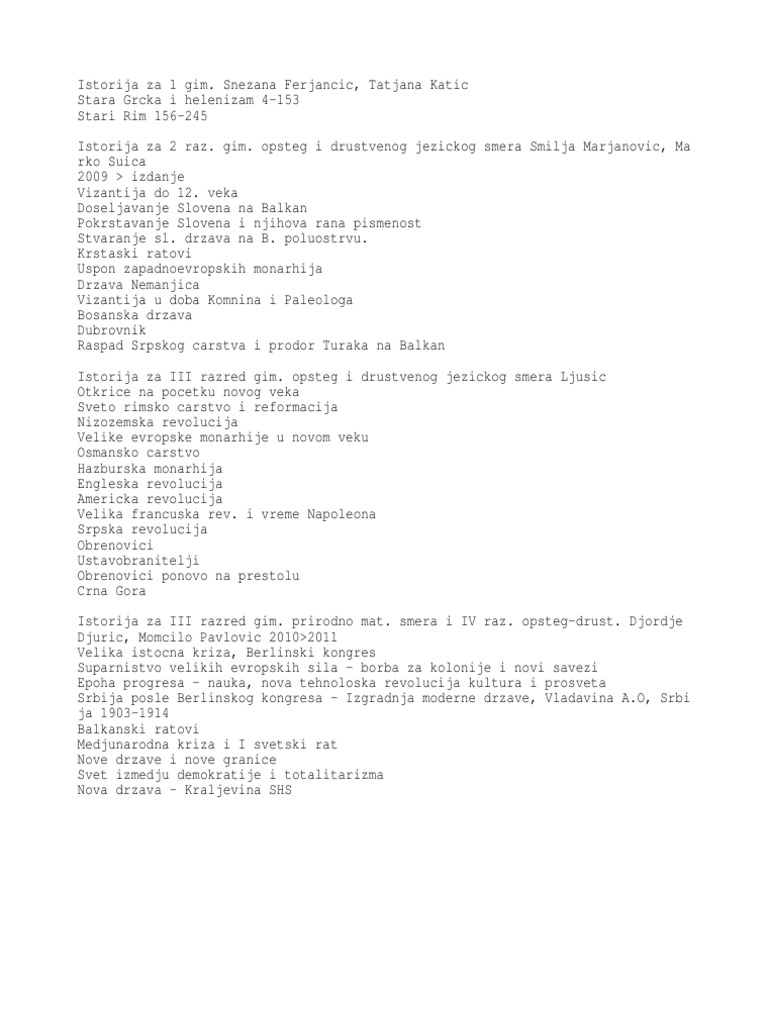 Istorija za 1 gim. Snezana Ferjancic, Tatjana Katic
Stara Grcka i helenizam 4-153
Stari Rim 156-245

Istorija za 2 raz. gim. opsteg i drustvenog jezickog smera Smilja Marjanovic, Marko Suica
2009 > izdanje
Vizantija do 12. veka
Doseljavanje Slovena na Balkan
Pokrstavanje Slovena i njihova rana pismenost
Stvaranje sl. drzava na B. poluostrvu.
Krstaski ratovi
Uspon zapadnoevropskih monarhija
Drzava Nemanjica
Vizantija u doba Komnina i Paleologa
Bosanska drzava
Dubrovnik
Raspad Srpskog carstva i prodor Turaka na Balkan

Istorija za III razred gim. opsteg i drustvenog jezickog smera Ljusic
Otkrice na pocetku novog veka
Sveto rimsko carstvo i reformacija
Nizozemska revolucija
Velike evropske monarhije u novom veku
Osmansko carstvo
Hazburska monarhija
Engleska revolucija
Americka revolucija
Velika francuska rev. i vreme Napoleona
Srpska revolucija
Obrenovici
Ustavobranitelji
Obrenovici ponovo na prestolu
Crna Gora

Istorija za III razred gim. prirodno mat. smera i IV raz. opsteg-drust. Djordje Djuric, Momcilo Pavlovic 2010>2011
Velika istocna kriza, Berlinski kongres
Suparnistvo velikih evropskih sila - borba za kolonije i novi savezi
Epoha progresa - nauka, nova tehnoloska revolucija kultura i prosveta
Srbija posle Berlinskog kongresa - Izgradnja moderne drzave, Vladavina A.O, Srbija 1903-1914
Balkanski ratovi
Medjunarodna kriza i I svetski rat
Nove drzave i nove granice
Svet izmedju demokratije i totalitarizma
Nova drzava - Kraljevina SHS